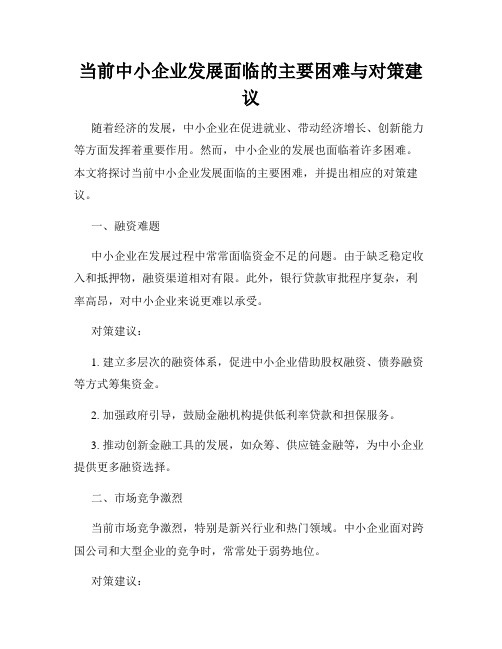 当前中小企业发展面临的主要困难与对策建议

随着经济的发展，中小企业在促进就业、带动经济增长、创新能力等方面发挥着重要作用。然而，中小企业的发展也面临着许多困难。本文将探讨当前中小企业发展面临的主要困难，并提出相应的对策建议。

一、融资难题

中小企业在发展过程中常常面临资金不足的问题。由于缺乏稳定收入和抵押物，融资渠道相对有限。此外，银行贷款审批程序复杂，利率高昂，对中小企业来说更难以承受。

对策建议：

1. 建立多层次的融资体系，促进中小企业借助股权融资、债券融资等方式筹集资金。

2. 加强政府引导，鼓励金融机构提供低利率贷款和担保服务。

3. 推动创新金融工具的发展，如众筹、供应链金融等，为中小企业提供更多融资选择。

二、市场竞争激烈

当前市场竞争激烈，特别是新兴行业和热门领域。中小企业面对跨国公司和大型企业的竞争时，常常处于弱势地位。

对策建议：